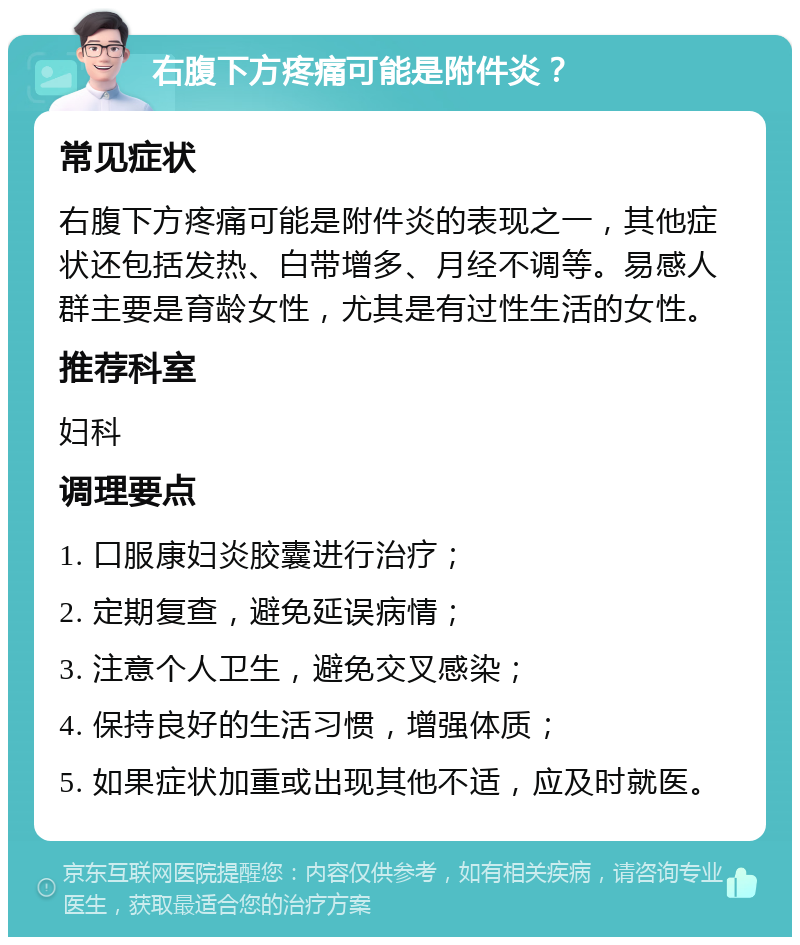 右腹下方疼痛可能是附件炎？

常见症状

右腹下方疼痛可能是附件炎的表现之一，其他症状还包括发热、白带增多、月经不调等。易感人群主要是育龄女性，尤其是有过性生活的女性。

推荐科室

妇科

调理要点

1. 口服康妇炎胶囊进行治疗；

2. 定期复查，避免延误病情；

3. 注意个人卫生，避免交叉感染；

4. 保持良好的生活习惯，增强体质；

5. 如果症状加重或出现其他不适，应及时就医。

京东互联网医院提醒您：内容仅供参考，如有相关疾病，请咨询专业医生，获取最适合您的治疗方案